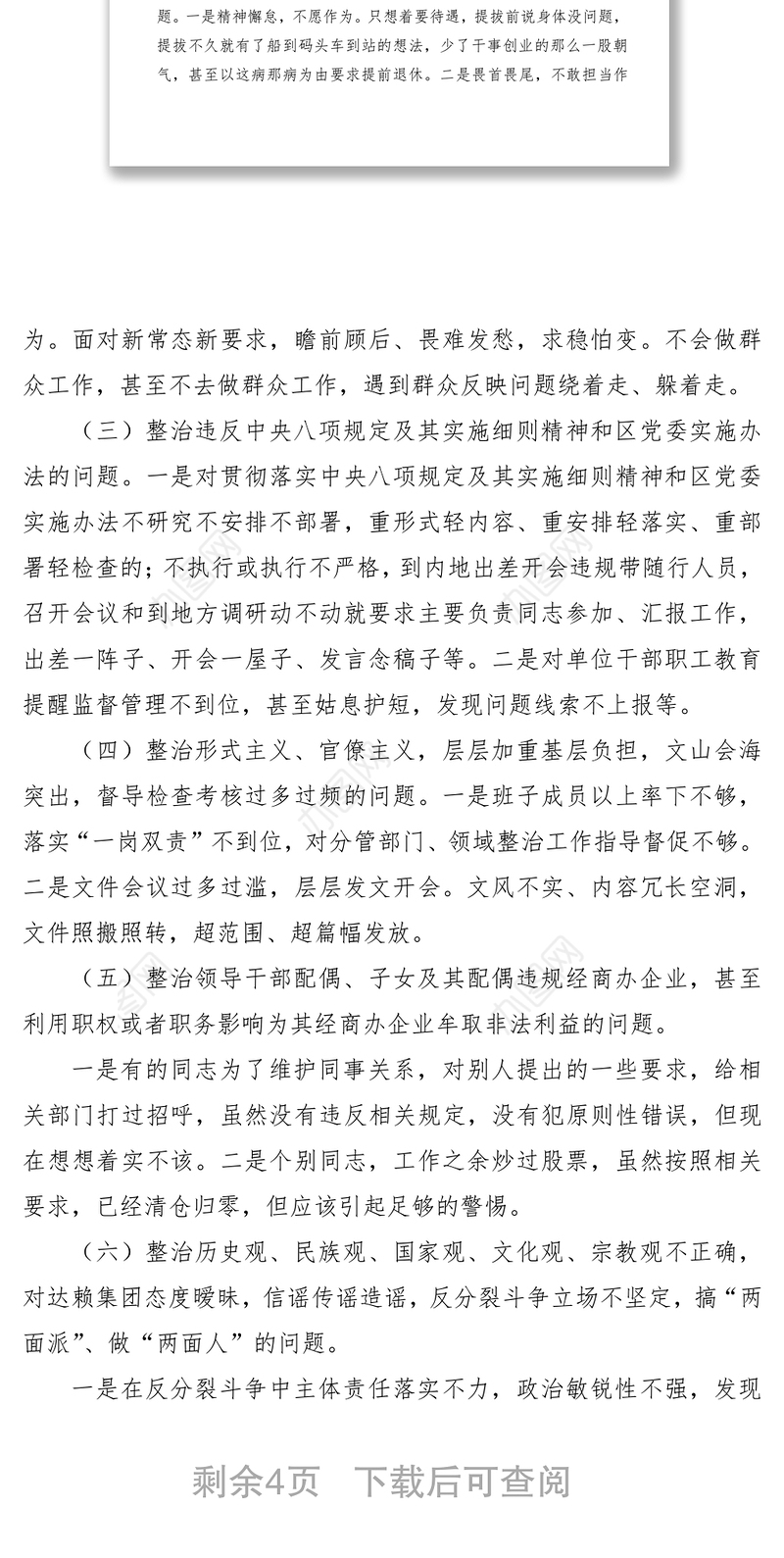 题。一是精神懈怠，不愿作为。只想着要待遇，提拔前说身体没问题，提拔不久就有了船到码头车到站的想法，少了干事创业的那么一股朝气，甚至以这病那病为由要求提前退休。二是畏首畏尾，不敢担当作

为。面对新常态新要求，瞻前顾后、畏难发愁，求稳怕变。不会做群众工作，甚至不去做群众工作，遇到群众反映问题绕着走、躲着走。

（三）整治违反中央八项规定及其实施细则精神和区党委实施办法的问题。一是对贯彻落实中央八项规定及其实施细则精神和区党委实施办法不研究不安排不部署，重形式轻内容、重安排轻落实、重部署轻检查的；不执行或执行不严格，到内地出差开会违规带随行人员，召开会议和到地方调研动不动就要求主要负责同志参加、汇报工作，出差一阵子、开会一屋子、发言念稿子等。二是对单位干部职工教育提醒监督管理不到位，甚至姑息护短，发现问题线索不上报等。

（四）整治形式主义、官僚主义，层层加重基层负担，文山会海突出，督导检查考核过多过频的问题。一是班子成员以上率下不够，落实“一岗双责”不到位，对分管部门、领域整治工作指导督促不够。二是文件会议过多过滥，层层发文开会。文风不实、内容冗长空洞，文件照搬照转，超范围、超篇幅发放。

（五）整治领导干部配偶、子女及其配偶违规经商办企业，甚至利用职权或者职务影响为其经商办企业牟取非法利益的问题。

一是有的同志为了维护同事关系，对别人提出的一些要求，给相关部门打过招呼，虽然没有违反相关规定，没有犯原则性错误，但现在想想着实不该。二是个别同志，工作之余炒过股票，虽然按照相关要求，已经清仓归零，但应该引起足够的警惕。

（六）整治历史观、民族观、国家观、文化观、宗教观不正确，对达赖集团态度暧昧，信谣传谣造谣，反分裂斗争立场不坚定，搞“两面派”、做“两面人”的问题。

一是在反分裂斗争中主体责任落实不力，政治敏锐性不强，发现

剩余4页 下载后可查阅